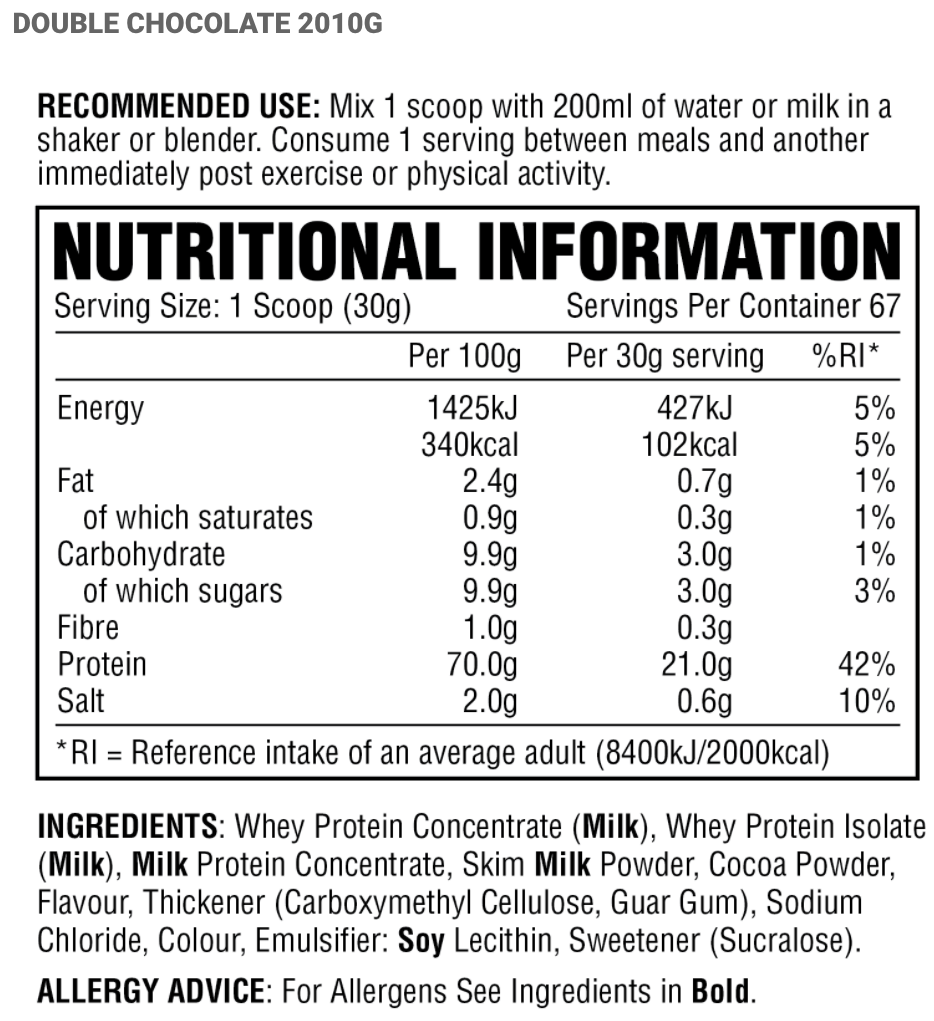 DOUBLE CHOCOLATE 2010G

RECOMMENDED USE: Mix 1 scoop with 200ml of water or milk in a shaker or blender. Consume 1 serving between meals and another immediately post exercise or physical activity.

NUTRITIONAL INFORMATION
Serving Size: 1 Scoop (30g) Servings Per Container 67

| | Per 100g | Per 30g serving | %RI* |
|---|---|---|---|
| Energy | 1425kJ | 427kJ | 5% |
| | 340kcal | 102kcal | 5% |
| Fat | 2.4g | 0.7g | 1% |
| of which saturates | 0.9g | 0.3g | 1% |
| Carbohydrate | 9.9g | 3.0g | 1% |
| of which sugars | 9.9g | 3.0g | 3% |
| Fibre | 1.0g | 0.3g | |
| Protein | 70.0g | 21.0g | 42% |
| Salt | 2.0g | 0.6g | 10% |

*RI = Reference intake of an average adult (8400kJ/2000kcal)

INGREDIENTS: Whey Protein Concentrate (Milk), Whey Protein Isolate (Milk), Milk Protein Concentrate, Skim Milk Powder, Cocoa Powder, Flavour, Thickener (Carboxymethyl Cellulose, Guar Gum), Sodium Chloride, Colour, Emulsifier: Soy Lecithin, Sweetener (Sucralose).

ALLERGY ADVICE: For Allergens See Ingredients in Bold.